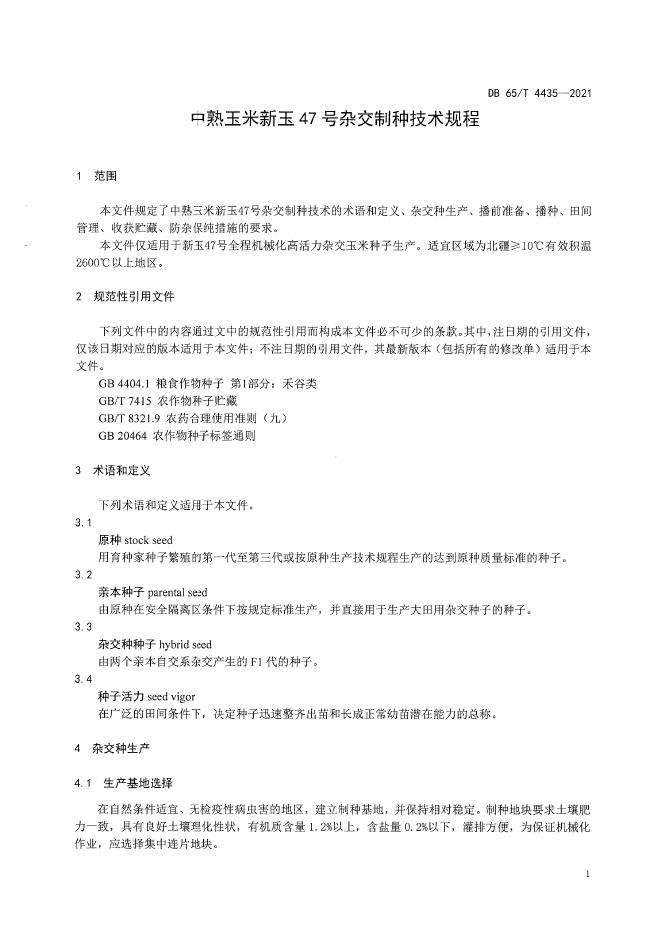 DB 65/T 4435—2021

中熟玉米新玉 47 号杂交制种技术规程

1 范围

本文件规定了中熟玉米新玉47号杂交制种技术的术语和定义、杂交种生产、播前准备、播种、田间管理、收获贮藏、防杂保纯措施的要求。

本文件仅适用于新玉47号全程机械化高活力杂交玉米种子生产。适宜区域为北疆≥10℃有效积温2600℃以上地区。

2 规范性引用文件

下列文件中的内容通过文中的规范性引用而构成本文件必不可少的条款。其中，注日期的引用文件，仅该日期对应的版本适用于本文件；不注日期的引用文件，其最新版本（包括所有的修改单）适用于本文件。

GB 4404.1 粮食作物种子 第1部分：禾谷类

GB/T 7415 农作物种子贮藏

GB/T 8321.9 农药合理使用准则（九）

GB 20464 农作物种子标签通则

3 术语和定义

下列术语和定义适用于本文件。

3.1

原种 stock seed

用育种家种子繁殖的第一代至第三代或按原种生产技术规程生产的达到原种质量标准的种子。

3.2

亲本种子 parental seed

由原种在安全隔离区条件下按规定标准生产，并直接用于生产大田用杂交种子的种子。

3.3

杂交种种子 hybrid seed

由两个亲本自交系杂交产生的 F1 代的种子。

3.4

种子活力 seed vigor

在广泛的田间条件下，决定种子迅速整齐出苗和长成正常幼苗潜在能力的总称。

4 杂交种生产

4.1 生产基地选择

在自然条件适宜、无检疫性病虫害的地区，建立制种基地，并保持相对稳定。制种地块要求土壤肥力一致，具有良好土壤理化性状，有机质含量 1.2%以上，含盐量 0.2%以下，灌排方便，为保证机械化作业，应选择集中连片地块。

1